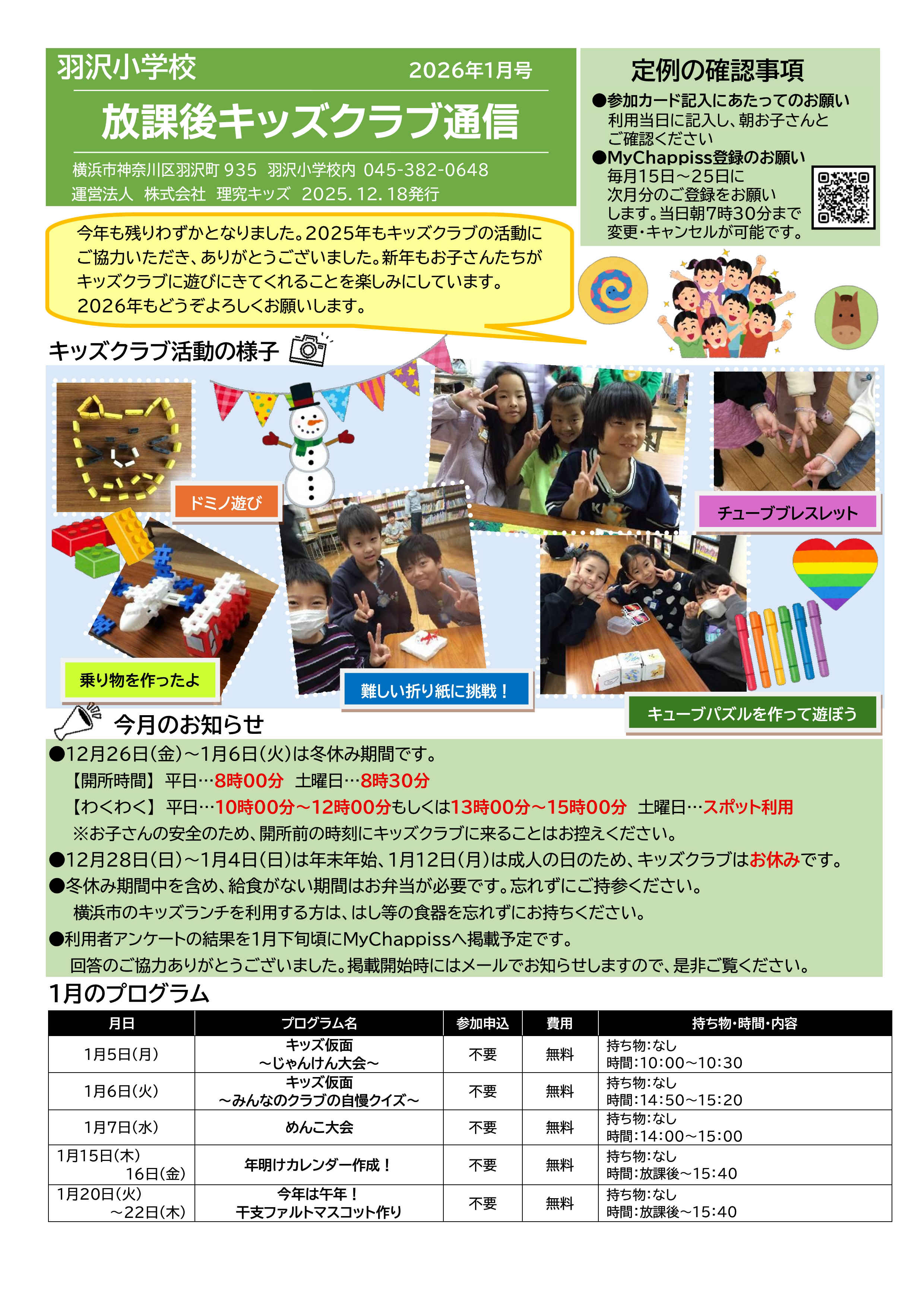 羽沢小学校 2026年1月号

放課後キッズクラブ通信

横浜市神奈川区羽沢町 935 羽沢小学校内 045-382-0648
運営法人 株式会社 理究キッズ 2025. 12. 18発行

定例の確認事項

●参加カード記入にあたってのお願い
利用当日に記入し、朝お子さんとご確認ください

●MyChappiss登録のお願い
毎月15日～25日に次月分のご登録をお願いします。当日朝7時30分まで変更・キャンセルが可能です。

今年も残りわずかとなりました。2025年もキッズクラブの活動にご協力いただき、ありがとうございました。新年もお子さんたちがキッズクラブに遊びにきてくれることを楽しみにしています。2026年もどうぞよろしくお願いします。

キッズクラブ活動の様子

ドミノ遊び

チューブブレスレット

乗り物を作ったよ

難しい折り紙に挑戦！

キューブパズルを作って遊ぼう

今月のお知らせ

●12月26日(金)～1月6日(火)は冬休み期間です。
【開所時間】平日…8時00分 土曜日…8時30分
【わくわく】平日…10時00分～12時00分もしくは13時00分～15時00分 土曜日…スポット利用
※お子さんの安全のため、開所前の時刻にキッズクラブに来ることはお控えください。
●12月28日(日)～1月4日(日)は年末年始、1月12日(月)は成人の日のため、キッズクラブはお休みです。
●冬休み期間中を含め、給食がない期間はお弁当が必要です。忘れずにご持参ください。
横浜市のキッズランチを利用する方は、はし等の食器を忘れずにお持ちください。
●利用者アンケートの結果を1月下旬頃にMyChappissへ掲載予定です。
回答のご協力ありがとうございました。掲載開始時にはメールでお知らせしますので、是非ご覧ください。

1月のプログラム

| 月日 | プログラム名 | 参加申込 | 費用 | 持ち物・時間・内容 |
|---|---|---|---|---|
| 1月5日(月) | キッズ仮面 ～じゃんけん大会～ | 不要 | 無料 | 持ち物：なし 時間：10:00～10:30 |
| 1月6日(火) | キッズ仮面 ～みんなのクラブの自慢クイズ～ | 不要 | 無料 | 持ち物：なし 時間：14:50～15:20 |
| 1月7日(水) | めんこ大会 | 不要 | 無料 | 持ち物：なし 時間：14:00～15:00 |
| 1月15日(木) 16日(金) | 年明けカレンダー作成！ | 不要 | 無料 | 持ち物：なし 時間：放課後～15:40 |
| 1月20日(火) ～22日(木) | 今年は午年！ 干支ファルトマスコット作り | 不要 | 無料 | 持ち物：なし 時間：放課後～15:40 |